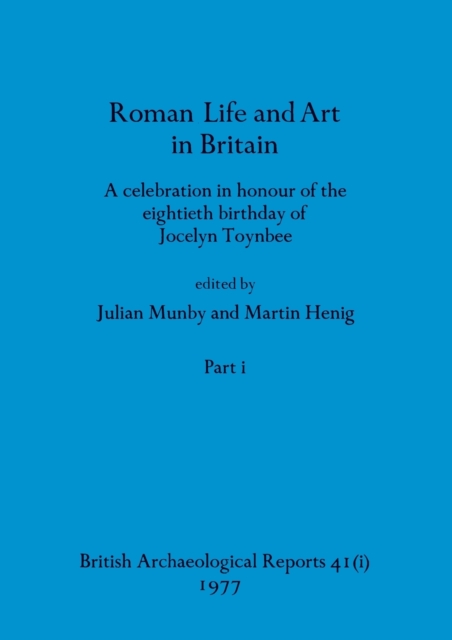 Roman Life and Art in Britain

A celebration in honour of the eightieth birthday of Jocelyn Toynbee

edited by

Julian Munby and Martin Henig

Part i

British Archaeological Reports 41(i)
1977